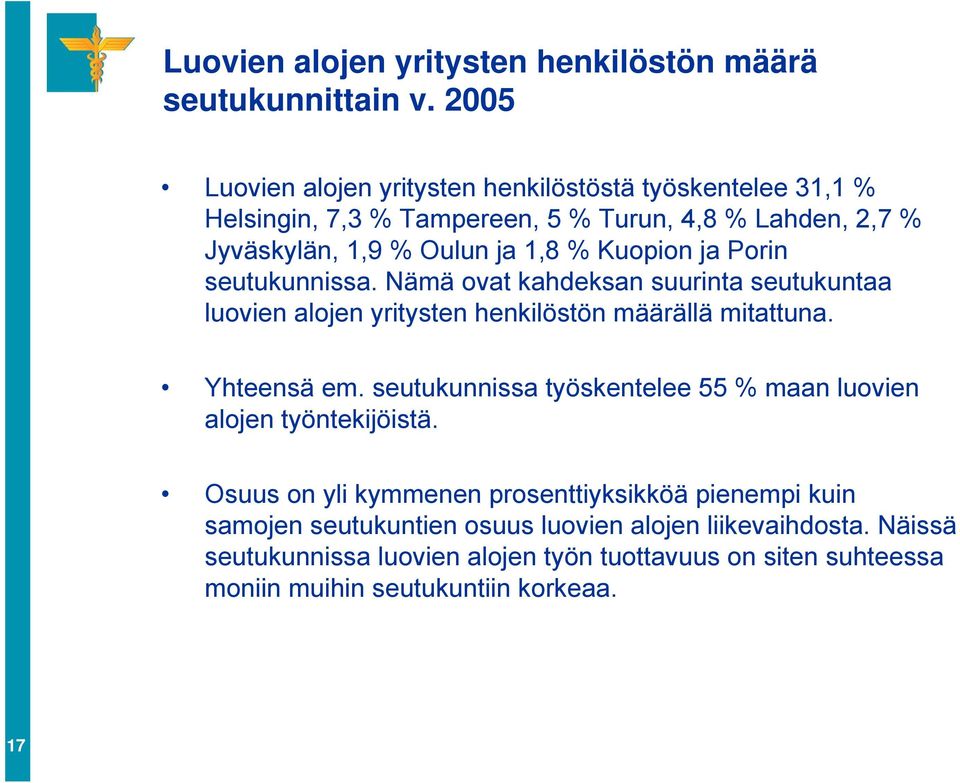 Luovien alojen yritysten henkilöstön määrä seutukunnittain v. 2005

• Luovien alojen yritysten henkilöstöstä työskentelee 31,1 % Helsingin, 7,3 % Tampereen, 5 % Turun, 4,8 % Lahden, 2,7 % Jyväskylän, 1,9 % Oulun ja 1,8 % Kuopion ja Porin seutukunnissa. Nämä ovat kahdeksan suurinta seutukuntaa luovien alojen yritysten henkilöstön määrällä mitattuna.

• Yhteensä em. seutukunnissa työskentelee 55 % maan luovien alojen työntekijöistä.

• Osuus on yli kymmenen prosenttiyksikköä pienempi kuin samojen seutukuntien osuus luovien alojen liikevaihdosta. Näissä seutukunnissa luovien alojen työn tuottavuus on siten suhteessa moniin muihin seutukuntiin korkeaa.

17